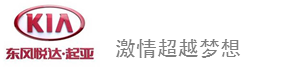 KIA
东风悦达·起亚
激情超越梦想